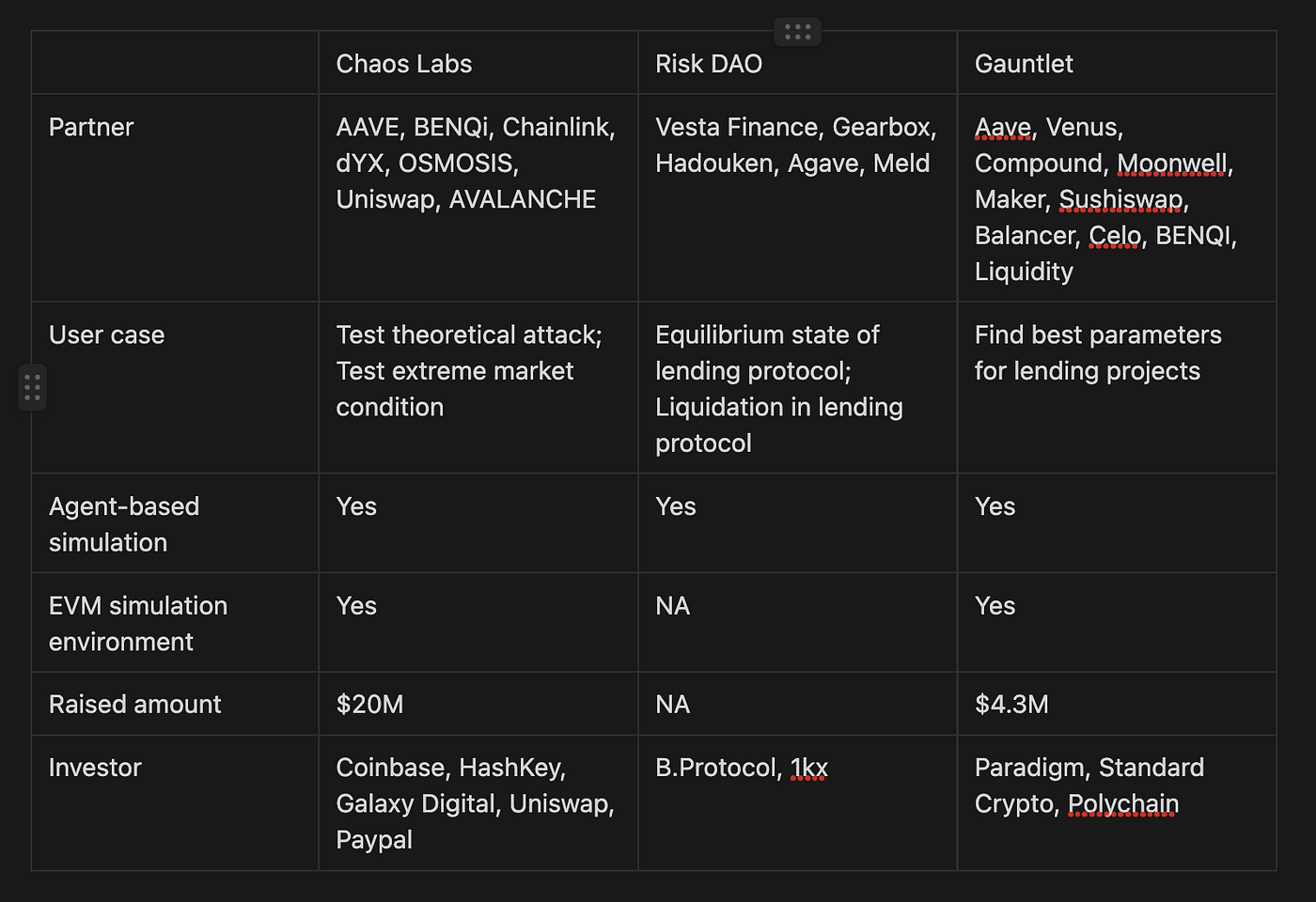 |  | Chaos Labs | Risk DAO | Gauntlet |
|---|---|---|---|
| Partner | AAVE, BENQi, Chainlink, dYX, OSMOSIS, Uniswap, AVALANCHE | Vesta Finance, Gearbox, Hadouken, Agave, Meld | Aave, Venus, Compound, Moonwell, Maker, Sushiswap, Balancer, Celo, BENQI, Liquidity |
| User case | Test theoretical attack; Test extreme market condition | Equilibrium state of lending protocol; Liquidation in lending protocol | Find best parameters for lending projects |
| Agent-based simulation | Yes | Yes | Yes |
| EVM simulation environment | Yes | NA | Yes |
| Raised amount | \$20M | NA | \$4.3M |
| Investor | Coinbase, HashKey, Galaxy Digital, Uniswap, Paypal | B.Protocol, 1kx | Paradigm, Standard Crypto, Polychain |